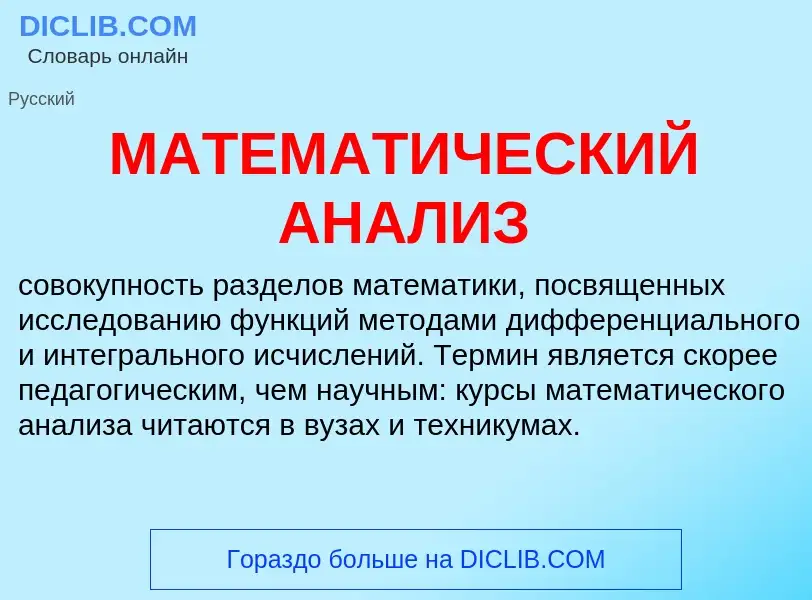 DICLIB.COM
Словарь онлайн

Русский

МАТЕМАТИЧЕСКИЙ АНАЛИЗ

совокупность разделов математики, посвященных исследованию функций методами дифференциального и интегрального исчислений. Термин является скорее педагогическим, чем научным: курсы математического анализа читаются в вузах и техникумах.

Гораздо больше на DICLIB.COM